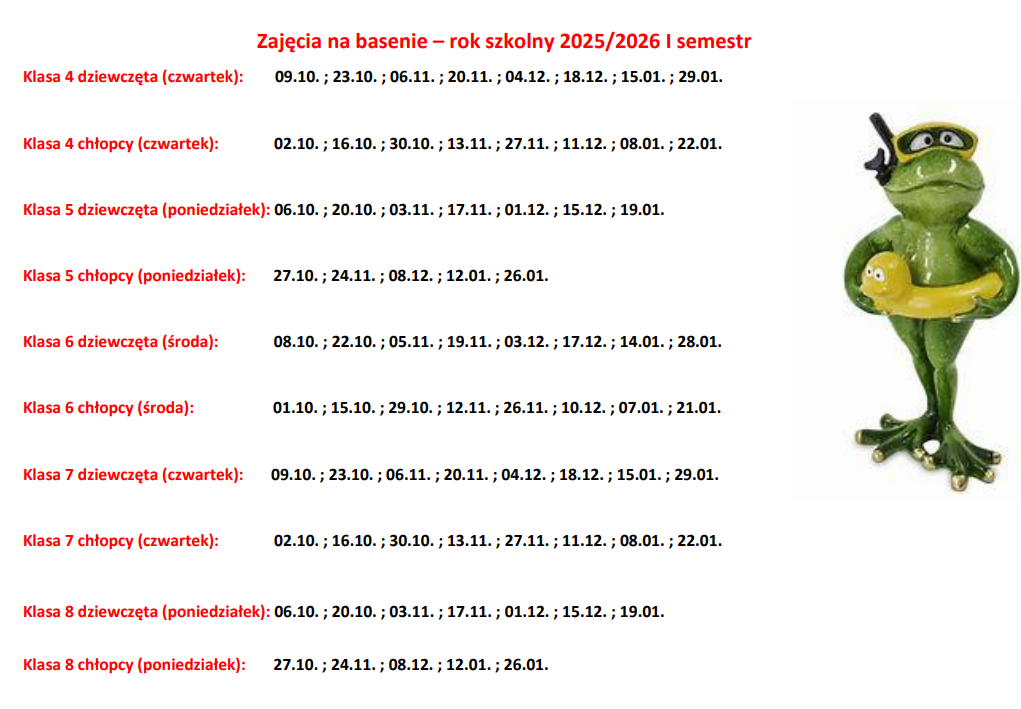 Zajęcia na basenie – rok szkolny 2025/2026 I semestr

Klasa 4 dziewczęta (czwartek): 09.10. ; 23.10. ; 06.11. ; 20.11. ; 04.12. ; 18.12. ; 15.01. ; 29.01.

Klasa 4 chłopcy (czwartek): 02.10. ; 16.10. ; 30.10. ; 13.11. ; 27.11. ; 11.12. ; 08.01. ; 22.01.

Klasa 5 dziewczęta (poniedziałek): 06.10. ; 20.10. ; 03.11. ; 17.11. ; 01.12. ; 15.12. ; 19.01.

Klasa 5 chłopcy (poniedziałek): 27.10. ; 24.11. ; 08.12. ; 12.01. ; 26.01.

Klasa 6 dziewczęta (środa): 08.10. ; 22.10. ; 05.11. ; 19.11. ; 03.12. ; 17.12. ; 14.01. ; 28.01.

Klasa 6 chłopcy (środa): 01.10. ; 15.10. ; 29.10. ; 12.11. ; 26.11. ; 10.12. ; 07.01. ; 21.01.

Klasa 7 dziewczęta (czwartek): 09.10. ; 23.10. ; 06.11. ; 20.11. ; 04.12. ; 18.12. ; 15.01. ; 29.01.

Klasa 7 chłopcy (czwartek): 02.10. ; 16.10. ; 30.10. ; 13.11. ; 27.11. ; 11.12. ; 08.01. ; 22.01.

Klasa 8 dziewczęta (poniedziałek): 06.10. ; 20.10. ; 03.11. ; 17.11. ; 01.12. ; 15.12. ; 19.01.

Klasa 8 chłopcy (poniedziałek): 27.10. ; 24.11. ; 08.12. ; 12.01. ; 26.01.